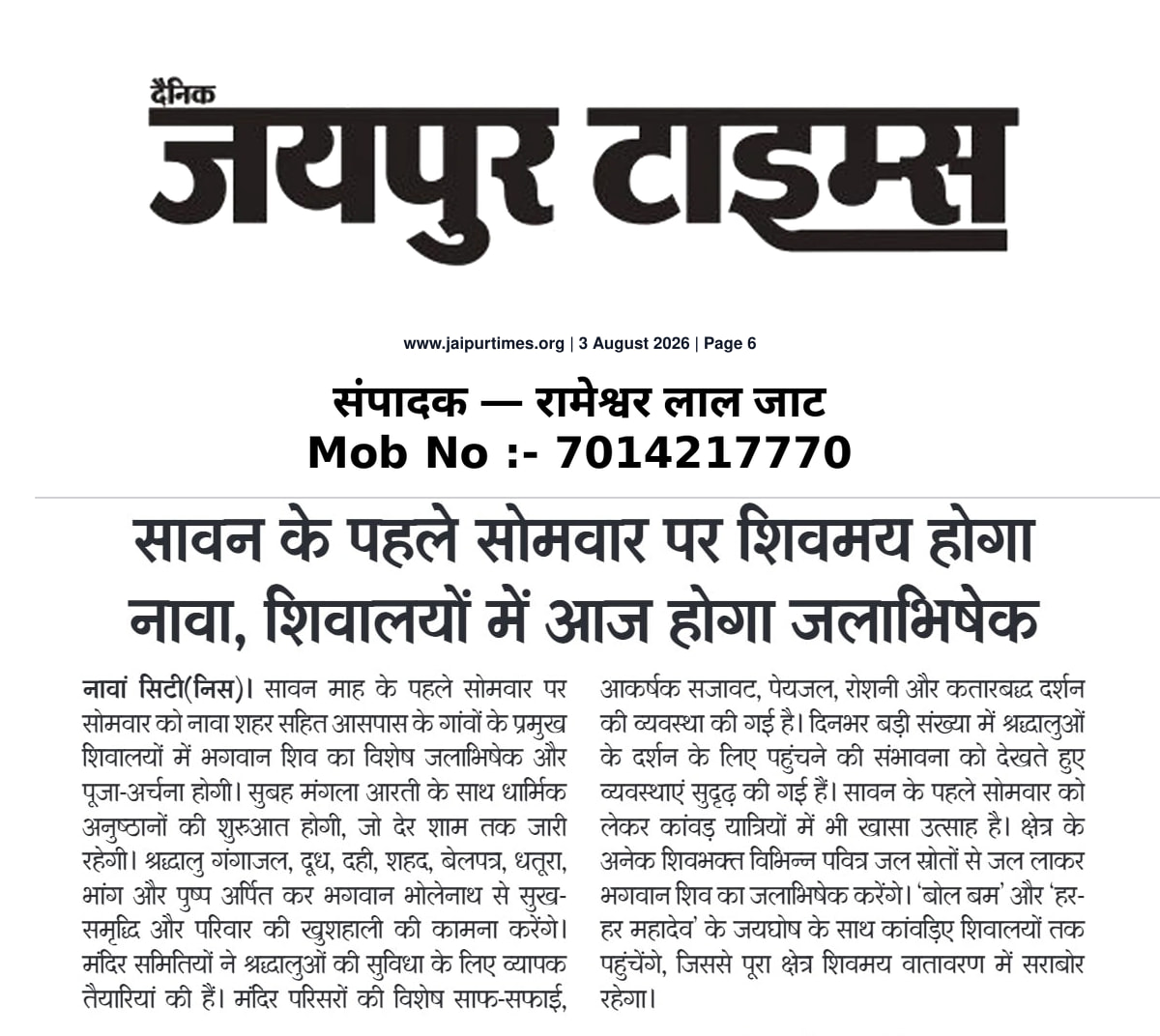 दैनिक
जयपुर टाइम्स

www.jaipurtimes.org | 3 August 2026 | Page 6

संपादक — रामेश्वर लाल जाट
Mob No :- 7014217770

सावन के पहले सोमवार पर शिवमय होगा नावा, शिवालयों में आज होगा जलाभिषेक

नावां सिटी(निस)। सावन माह के पहले सोमवार पर सोमवार को नावा शहर सहित आसपास के गांवों के प्रमुख शिवालयों में भगवान शिव का विशेष जलाभिषेक और पूजा-अर्चना होगी। सुबह मंगला आरती के साथ धार्मिक अनुष्ठानों की शुरुआत होगी, जो देर शाम तक जारी रहेगी। श्रद्धालु गंगाजल, दूध, दही, शहद, बेलपत्र, धतूरा, भांग और पुष्प अर्पित कर भगवान भोलेनाथ से सुख-समृद्धि और परिवार की खुशहाली की कामना करेंगे। मंदिर समितियों ने श्रद्धालुओं की सुविधा के लिए व्यापक तैयारियां की हैं। मंदिर परिसरों की विशेष साफ-सफाई, आकर्षक सजावट, पेयजल, रोशनी और कतारबद्ध दर्शन की व्यवस्था की गई है। दिनभर बड़ी संख्या में श्रद्धालुओं के दर्शन के लिए पहुंचने की संभावना को देखते हुए व्यवस्थाएं सुदृढ़ की गई हैं। सावन के पहले सोमवार को लेकर कांवड़ यात्रियों में भी खासा उत्साह है। क्षेत्र के अनेक शिवभक्त विभिन्न पवित्र जल स्रोतों से जल लाकर भगवान शिव का जलाभिषेक करेंगे। 'बोल बम' और 'हर-हर महादेव' के जयघोष के साथ कांवड़िए शिवालयों तक पहुंचेंगे, जिससे पूरा क्षेत्र शिवमय वातावरण में सराबोर रहेगा।